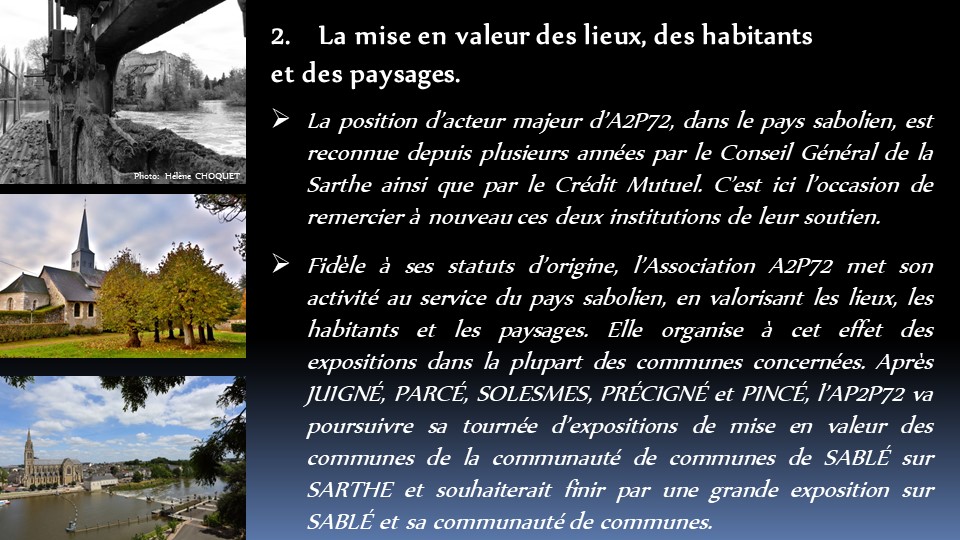 Photo: Hélène CHOQUET

2. La mise en valeur des lieux, des habitants et des paysages.

➢ La position d'acteur majeur d'A2P72, dans le pays sabolien, est reconnue depuis plusieurs années par le Conseil Général de la Sarthe ainsi que par le Crédit Mutuel. C'est ici l'occasion de remercier à nouveau ces deux institutions de leur soutien.

➢ Fidèle à ses statuts d'origine, l'Association A2P72 met son activité au service du pays sabolien, en valorisant les lieux, les habitants et les paysages. Elle organise à cet effet des expositions dans la plupart des communes concernées. Après JUIGNÉ, PARCÉ, SOLESMES, PRÉCIGNÉ et PINCÉ, l'AP2P72 va poursuivre sa tournée d'expositions de mise en valeur des communes de la communauté de communes de SABLÉ sur SARTHE et souhaiterait finir par une grande exposition sur SABLÉ et sa communauté de communes.